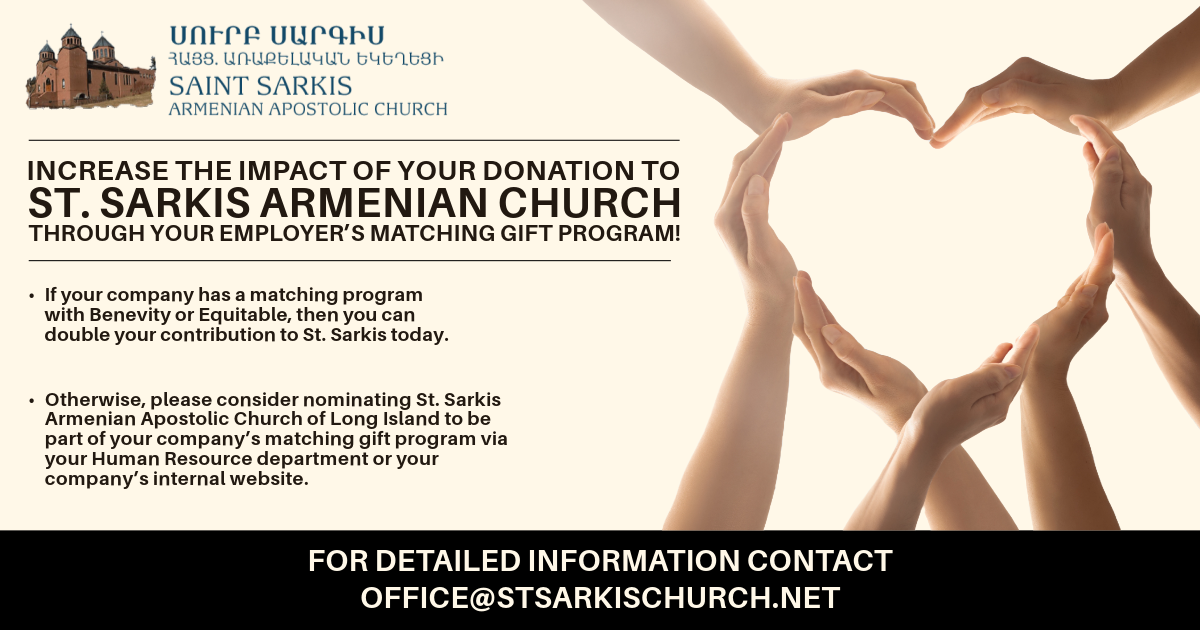 ՍՈՒՐԲ ՍԱՐԳԻՍ
ՀԱՅՑ. ԱՌԱՔԵԼԱԿԱՆ ԵԿԵՂԵՑԻ
SAINT SARKIS
ARMENIAN APOSTOLIC CHURCH

INCREASE THE IMPACT OF YOUR DONATION TO
ST. SARKIS ARMENIAN CHURCH
THROUGH YOUR EMPLOYER'S MATCHING GIFT PROGRAM!

• If your company has a matching program with Benevity or Equitable, then you can double your contribution to St. Sarkis today.

• Otherwise, please consider nominating St. Sarkis Armenian Apostolic Church of Long Island to be part of your company's matching gift program via your Human Resource department or your company's internal website.

FOR DETAILED INFORMATION CONTACT
OFFICE@STSARKISCHURCH.NET